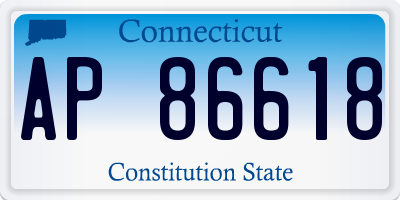 Connecticut

AP 86618

Constitution State